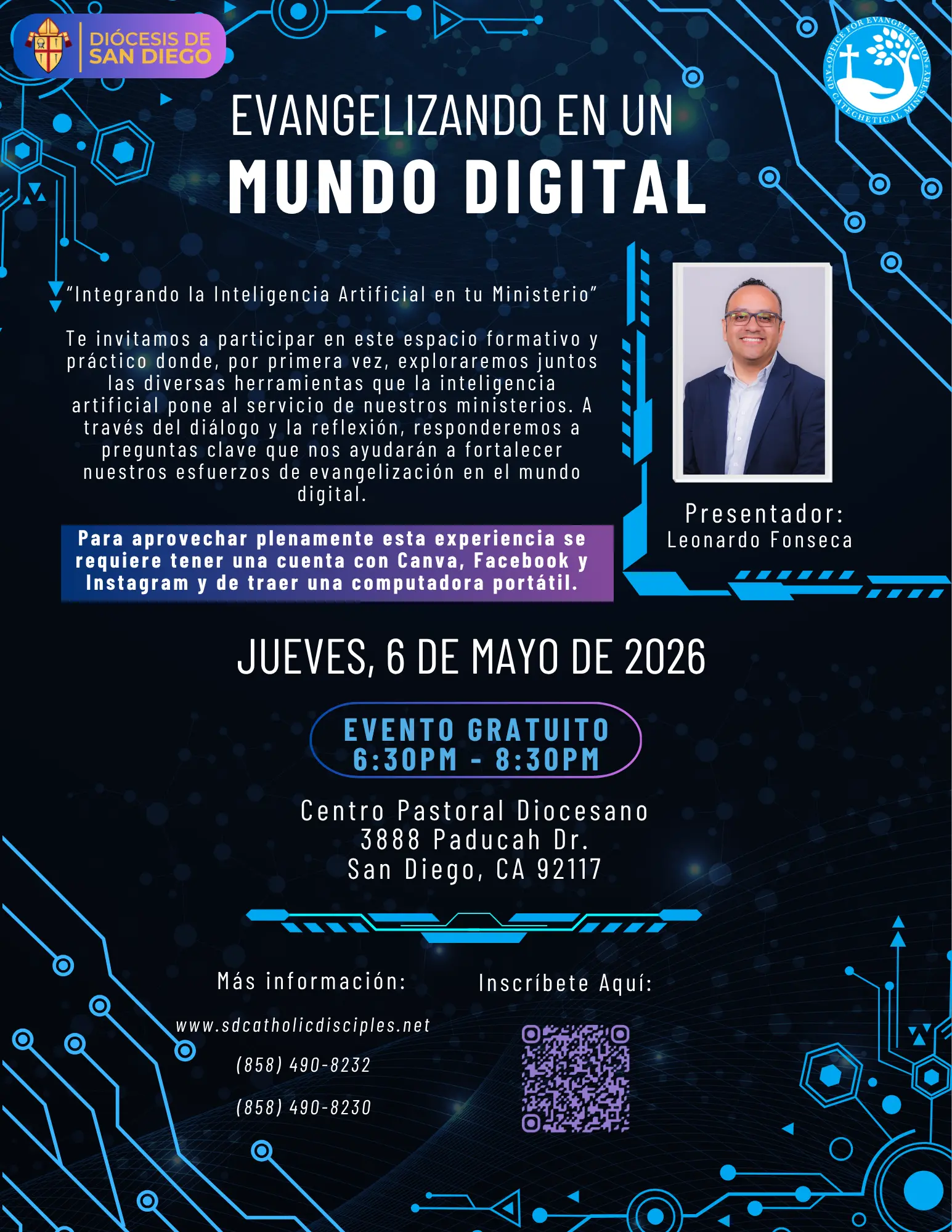 DIÓCESIS DE
SAN DIEGO

OFFICE FOR EVANGELIZATION AND CATECHETICAL MINISTRY

EVANGELIZANDO EN UN
MUNDO DIGITAL

"Integrando la Inteligencia Artificial en tu Ministerio"

Te invitamos a participar en este espacio formativo y práctico donde, por primera vez, exploraremos juntos las diversas herramientas que la inteligencia artificial pone al servicio de nuestros ministerios. A través del diálogo y la reflexión, responderemos a preguntas clave que nos ayudarán a fortalecer nuestros esfuerzos de evangelización en el mundo digital.

Para aprovechar plenamente esta experiencia se requiere tener una cuenta con Canva, Facebook y Instagram y de traer una computadora portátil.

Presentador:
Leonardo Fonseca

JUEVES, 6 DE MAYO DE 2026

EVENTO GRATUITO
6:30PM - 8:30PM

Centro Pastoral Diocesano
3888 Paducah Dr.
San Diego, CA 92117

Más información:
www.sdcatholicdisciples.net
(858) 490-8232
(858) 490-8230

Inscríbete Aquí: